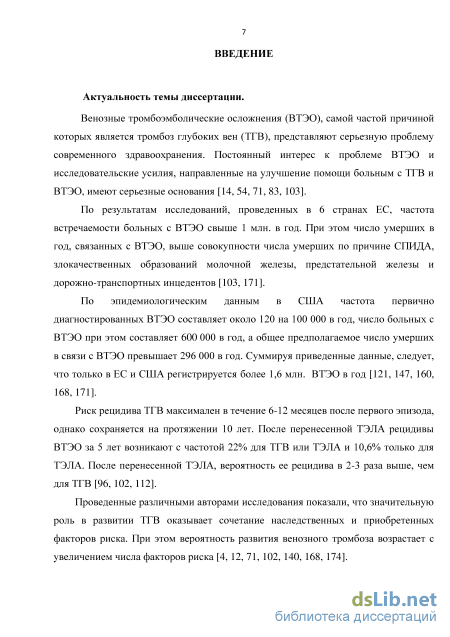 7

ВВЕДЕНИЕ

Актуальность темы диссертации.

Венозные тромбоэмболические осложнения (ВТЭО), самой частой причиной которых является тромбоз глубоких вен (ТГВ), представляют серьезную проблему современного здравоохранения. Постоянный интерес к проблеме ВТЭО и исследовательские усилия, направленные на улучшение помощи больным с ТГВ и ВТЭО, имеют серьезные основания [14, 54, 71, 83, 103].

По результатам исследований, проведенных в 6 странах ЕС, частота встречаемости больных с ВТЭО свыше 1 млн. в год. При этом число умерших в год, связанных с ВТЭО, выше совокупности числа умерших по причине СПИДА, злокачественных образований молочной железы, предстательной железы и дорожно-транспортных инцедентов [103, 171].

По эпидемиологическим данным в США частота первично диагностированных ВТЭО составляет около 120 на 100 000 в год, число больных с ВТЭО при этом составляет 600 000 в год, а общее предполагаемое число умерших в связи с ВТЭО превышает 296 000 в год. Суммируя приведенные данные, следует, что только в ЕС и США регистрируется более 1,6 млн. ВТЭО в год [121, 147, 160, 168, 171].

Риск рецидива ТГВ максимален в течение 6-12 месяцев после первого эпизода, однако сохраняется на протяжении 10 лет. После перенесенной ТЭЛА рецидивы ВТЭО за 5 лет возникают с частотой 22% для ТГВ или ТЭЛА и 10,6% только для ТЭЛА. После перенесенной ТЭЛА, вероятность ее рецидива в 2-3 раза выше, чем для ТГВ [96, 102, 112].

Проведенные различными авторами исследования показали, что значительную роль в развитии ТГВ оказывает сочетание наследственных и приобретенных факторов риска. При этом вероятность развития венозного тромбоза возрастает с увеличением числа факторов риска [4, 12, 71, 102, 140, 168, 174].

dsLib.net
библиотека диссертаций